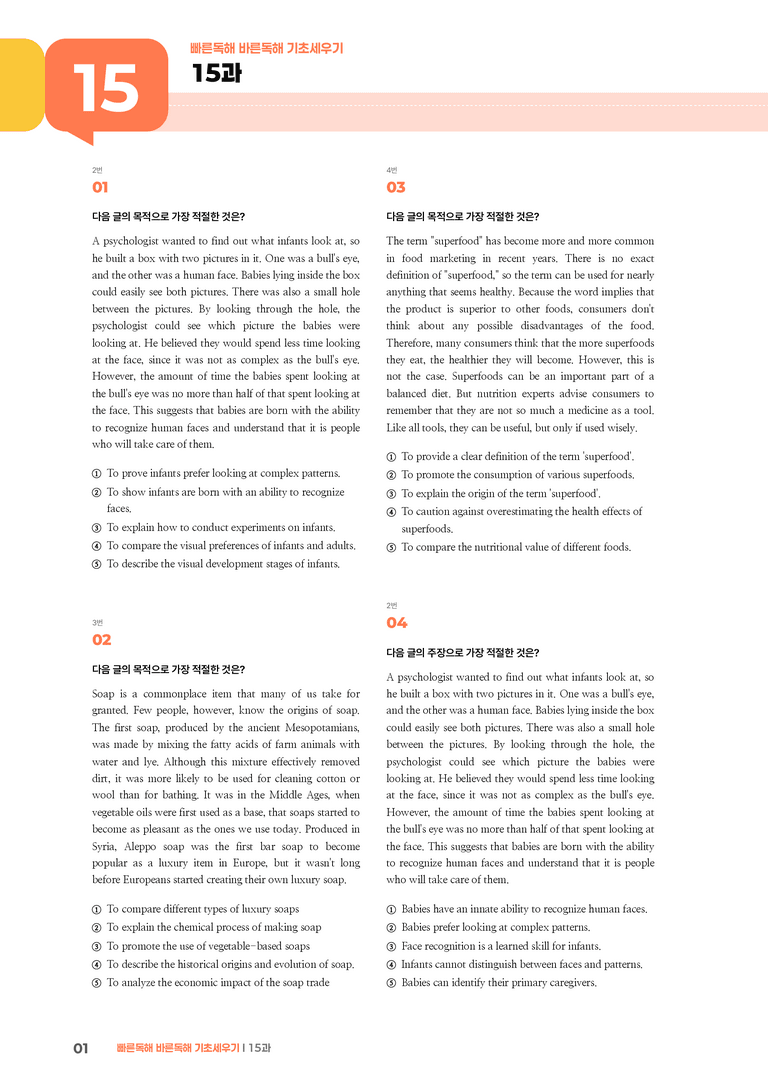 15

빠른독해 바른독해 기초세우기

15과

2번

01

다음 글의 목적으로 가장 적절한 것은?

A psychologist wanted to find out what infants look at, so he built a box with two pictures in it. One was a bull's eye, and the other was a human face. Babies lying inside the box could easily see both pictures. There was also a small hole between the pictures. By looking through the hole, the psychologist could see which picture the babies were looking at. He believed they would spend less time looking at the face, since it was not as complex as the bull's eye. However, the amount of time the babies spent looking at the bull's eye was no more than half of that spent looking at the face. This suggests that babies are born with the ability to recognize human faces and understand that it is people who will take care of them.

① To prove infants prefer looking at complex patterns.
② To show infants are born with an ability to recognize faces.
③ To explain how to conduct experiments on infants.
④ To compare the visual preferences of infants and adults.
⑤ To describe the visual development stages of infants.

3번

02

다음 글의 목적으로 가장 적절한 것은?

Soap is a commonplace item that many of us take for granted. Few people, however, know the origins of soap. The first soap, produced by the ancient Mesopotamians, was made by mixing the fatty acids of farm animals with water and lye. Although this mixture effectively removed dirt, it was more likely to be used for cleaning cotton or wool than for bathing. It was in the Middle Ages, when vegetable oils were first used as a base, that soaps started to become as pleasant as the ones we use today. Produced in Syria, Aleppo soap was the first bar soap to become popular as a luxury item in Europe, but it wasn't long before Europeans started creating their own luxury soap.

① To compare different types of luxury soaps
② To explain the chemical process of making soap
③ To promote the use of vegetable-based soaps
④ To describe the historical origins and evolution of soap.
⑤ To analyze the economic impact of the soap trade

4번

03

다음 글의 목적으로 가장 적절한 것은?

The term "superfood" has become more and more common in food marketing in recent years. There is no exact definition of "superfood," so the term can be used for nearly anything that seems healthy. Because the word implies that the product is superior to other foods, consumers don't think about any possible disadvantages of the food. Therefore, many consumers think that the more superfoods they eat, the healthier they will become. However, this is not the case. Superfoods can be an important part of a balanced diet. But nutrition experts advise consumers to remember that they are not so much a medicine as a tool. Like all tools, they can be useful, but only if used wisely.

① To provide a clear definition of the term 'superfood'.
② To promote the consumption of various superfoods.
③ To explain the origin of the term 'superfood'.
④ To caution against overestimating the health effects of superfoods.
⑤ To compare the nutritional value of different foods.

2번

04

다음 글의 주장으로 가장 적절한 것은?

A psychologist wanted to find out what infants look at, so he built a box with two pictures in it. One was a bull's eye, and the other was a human face. Babies lying inside the box could easily see both pictures. There was also a small hole between the pictures. By looking through the hole, the psychologist could see which picture the babies were looking at. He believed they would spend less time looking at the face, since it was not as complex as the bull's eye. However, the amount of time the babies spent looking at the bull's eye was no more than half of that spent looking at the face. This suggests that babies are born with the ability to recognize human faces and understand that it is people who will take care of them.

① Babies have an innate ability to recognize human faces.
② Babies prefer looking at complex patterns.
③ Face recognition is a learned skill for infants.
④ Infants cannot distinguish between faces and patterns.
⑤ Babies can identify their primary caregivers.

01 빠른독해 바른독해 기초세우기 | 15과